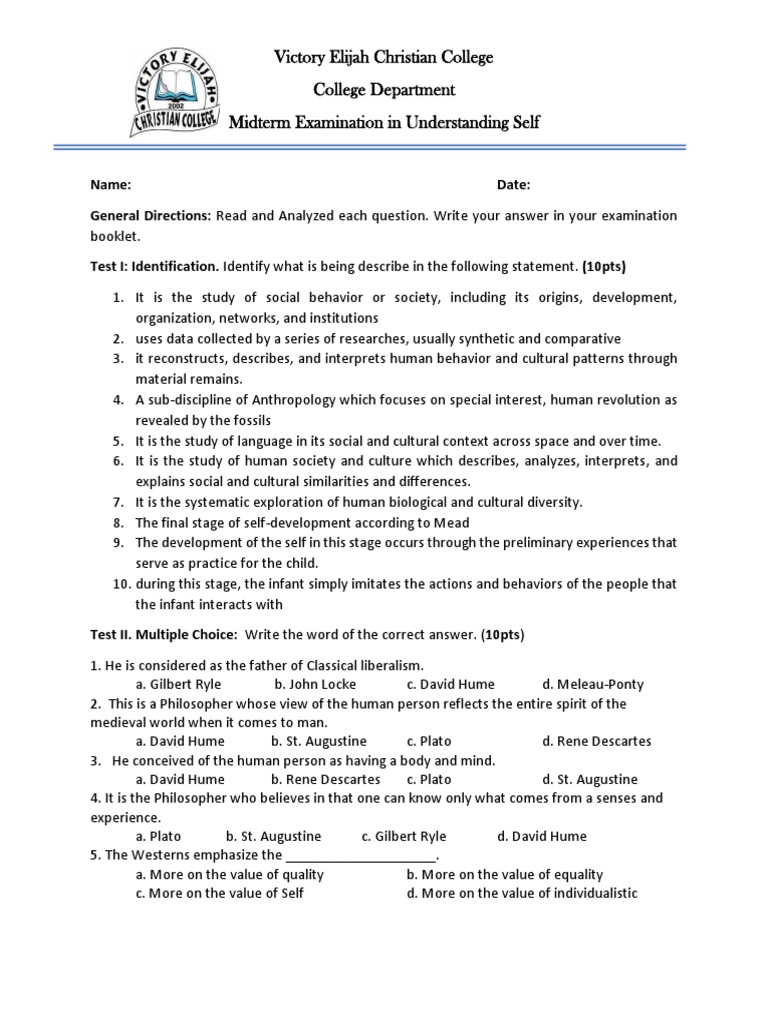 VICTORY ELIJAH
2002
CHRISTIAN COLLEGE

Victory Elijah Christian College
College Department
Midterm Examination in Understanding Self

Name: Date:

General Directions: Read and Analyzed each question. Write your answer in your examination booklet.

Test I: Identification. Identify what is being describe in the following statement. (10pts)

1. It is the study of social behavior or society, including its origins, development, organization, networks, and institutions
2. uses data collected by a series of researches, usually synthetic and comparative
3. it reconstructs, describes, and interprets human behavior and cultural patterns through material remains.
4. A sub-discipline of Anthropology which focuses on special interest, human revolution as revealed by the fossils
5. It is the study of language in its social and cultural context across space and over time.
6. It is the study of human society and culture which describes, analyzes, interprets, and explains social and cultural similarities and differences.
7. It is the systematic exploration of human biological and cultural diversity.
8. The final stage of self-development according to Mead
9. The development of the self in this stage occurs through the preliminary experiences that serve as practice for the child.
10. during this stage, the infant simply imitates the actions and behaviors of the people that the infant interacts with

Test II. Multiple Choice: Write the word of the correct answer. (10pts)

1. He is considered as the father of Classical liberalism.
a. Gilbert Ryle b. John Locke c. David Hume d. Meleau-Ponty
2. This is a Philosopher whose view of the human person reflects the entire spirit of the medieval world when it comes to man.
a. David Hume b. St. Augustine c. Plato d. Rene Descartes
3. He conceived of the human person as having a body and mind.
a. David Hume b. Rene Descartes c. Plato d. St. Augustine
4. It is the Philosopher who believes in that one can know only what comes from a senses and experience.
a. Plato b. St. Augustine c. Gilbert Ryle d. David Hume
5. The Westerns emphasize the ____________________.
a. More on the value of quality b. More on the value of equality
c. More on the value of Self d. More on the value of individualistic